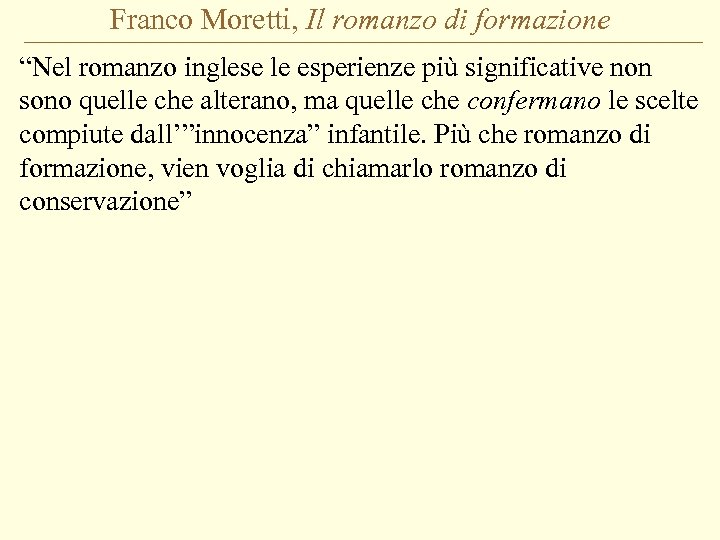 Franco Moretti, Il romanzo di formazione

"Nel romanzo inglese le esperienze più significative non sono quelle che alterano, ma quelle che confermano le scelte compiute dall'"innocenza" infantile. Più che romanzo di formazione, vien voglia di chiamarlo romanzo di conservazione"